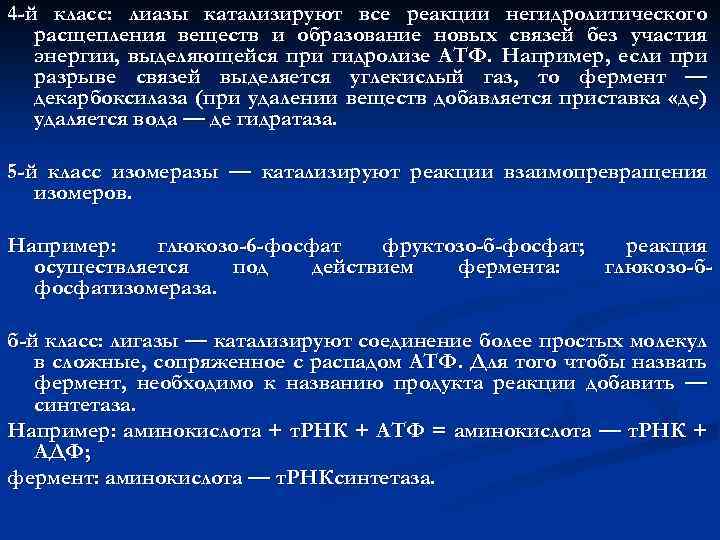 4-й класс: лиазы катализируют все реакции негидролитического расщепления веществ и образование новых связей без участия энергии, выделяющейся при гидролизе АТФ. Например, если при разрыве связей выделяется углекислый газ, то фермент — декарбоксилаза (при удалении веществ добавляется приставка «де) удаляется вода — де гидратаза.

5-й класс изомеразы — катализируют реакции взаимопревращения изомеров.

Например: глюкозо-6-фосфат фруктозо-6-фосфат; реакция осуществляется под действием фермента: глюкозо-6-фосфатизомераза.

6-й класс: лигазы — катализируют соединение более простых молекул в сложные, сопряженное с распадом АТФ. Для того чтобы назвать фермент, необходимо к названию продукта реакции добавить — синтетаза.

Например: аминокислота + тРНК + АТФ = аминокислота — тРНК + АДФ;

фермент: аминокислота — тРНКсинтетаза.